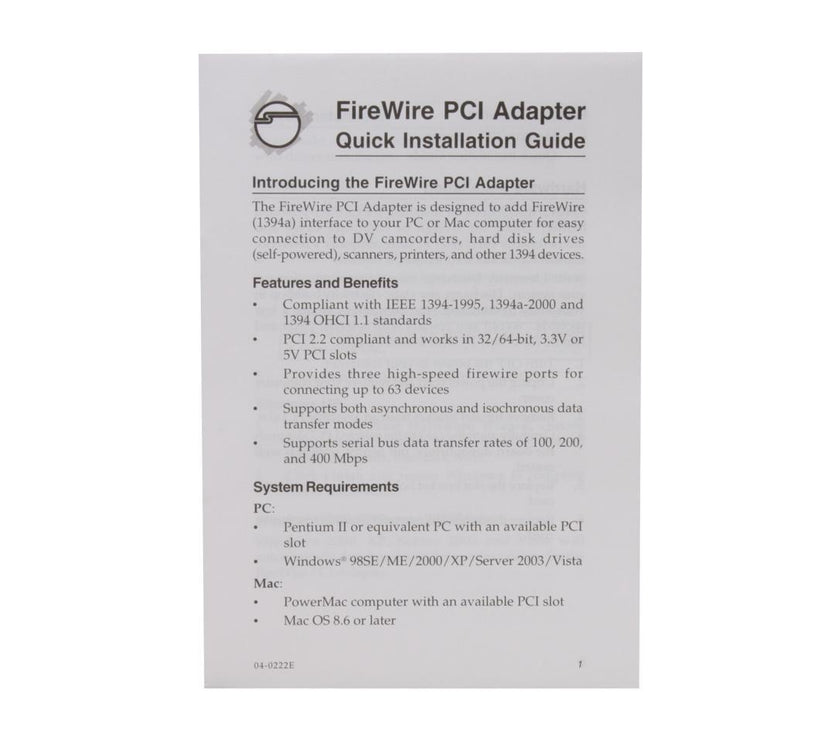 FireWire PCI Adapter
Quick Installation Guide

Introducing the FireWire PCI Adapter

The FireWire PCI Adapter is designed to add FireWire (1394a) interface to your PC or Mac computer for easy connection to DV camcorders, hard disk drives (self-powered), scanners, printers, and other 1394 devices.

Features and Benefits

• Compliant with IEEE 1394-1995, 1394a-2000 and 1394 OHCI 1.1 standards
• PCI 2.2 compliant and works in 32/64-bit, 3.3V or 5V PCI slots
• Provides three high-speed firewire ports for connecting up to 63 devices
• Supports both asynchronous and isochronous data transfer modes
• Supports serial bus data transfer rates of 100, 200, and 400 Mbps

System Requirements

PC:
• Pentium II or equivalent PC with an available PCI slot
• Windows® 98SE/ME/2000/XP/Server 2003/Vista

Mac:
• PowerMac computer with an available PCI slot
• Mac OS 8.6 or later

04-0222E

1